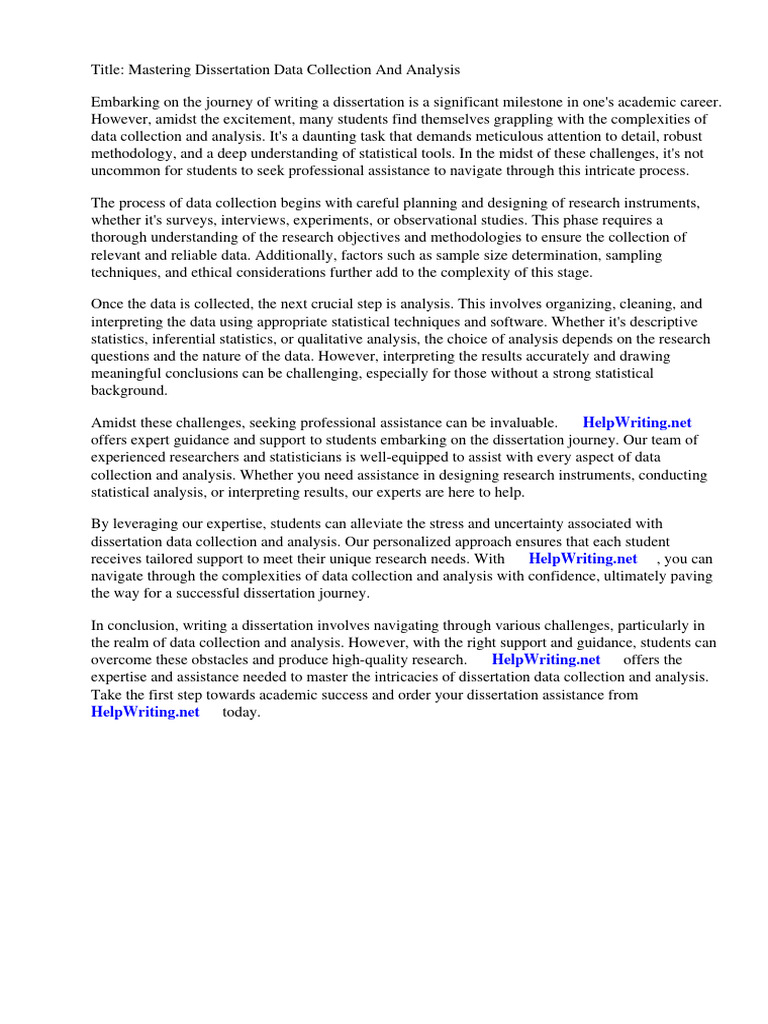 Title: Mastering Dissertation Data Collection And Analysis

Embarking on the journey of writing a dissertation is a significant milestone in one's academic career. However, amidst the excitement, many students find themselves grappling with the complexities of data collection and analysis. It's a daunting task that demands meticulous attention to detail, robust methodology, and a deep understanding of statistical tools. In the midst of these challenges, it's not uncommon for students to seek professional assistance to navigate through this intricate process.

The process of data collection begins with careful planning and designing of research instruments, whether it's surveys, interviews, experiments, or observational studies. This phase requires a thorough understanding of the research objectives and methodologies to ensure the collection of relevant and reliable data. Additionally, factors such as sample size determination, sampling techniques, and ethical considerations further add to the complexity of this stage.

Once the data is collected, the next crucial step is analysis. This involves organizing, cleaning, and interpreting the data using appropriate statistical techniques and software. Whether it's descriptive statistics, inferential statistics, or qualitative analysis, the choice of analysis depends on the research questions and the nature of the data. However, interpreting the results accurately and drawing meaningful conclusions can be challenging, especially for those without a strong statistical background.

Amidst these challenges, seeking professional assistance can be invaluable. HelpWriting.net offers expert guidance and support to students embarking on the dissertation journey. Our team of experienced researchers and statisticians is well-equipped to assist with every aspect of data collection and analysis. Whether you need assistance in designing research instruments, conducting statistical analysis, or interpreting results, our experts are here to help.

By leveraging our expertise, students can alleviate the stress and uncertainty associated with dissertation data collection and analysis. Our personalized approach ensures that each student receives tailored support to meet their unique research needs. With HelpWriting.net , you can navigate through the complexities of data collection and analysis with confidence, ultimately paving the way for a successful dissertation journey.

In conclusion, writing a dissertation involves navigating through various challenges, particularly in the realm of data collection and analysis. However, with the right support and guidance, students can overcome these obstacles and produce high-quality research. HelpWriting.net offers the expertise and assistance needed to master the intricacies of dissertation data collection and analysis. Take the first step towards academic success and order your dissertation assistance from HelpWriting.net today.